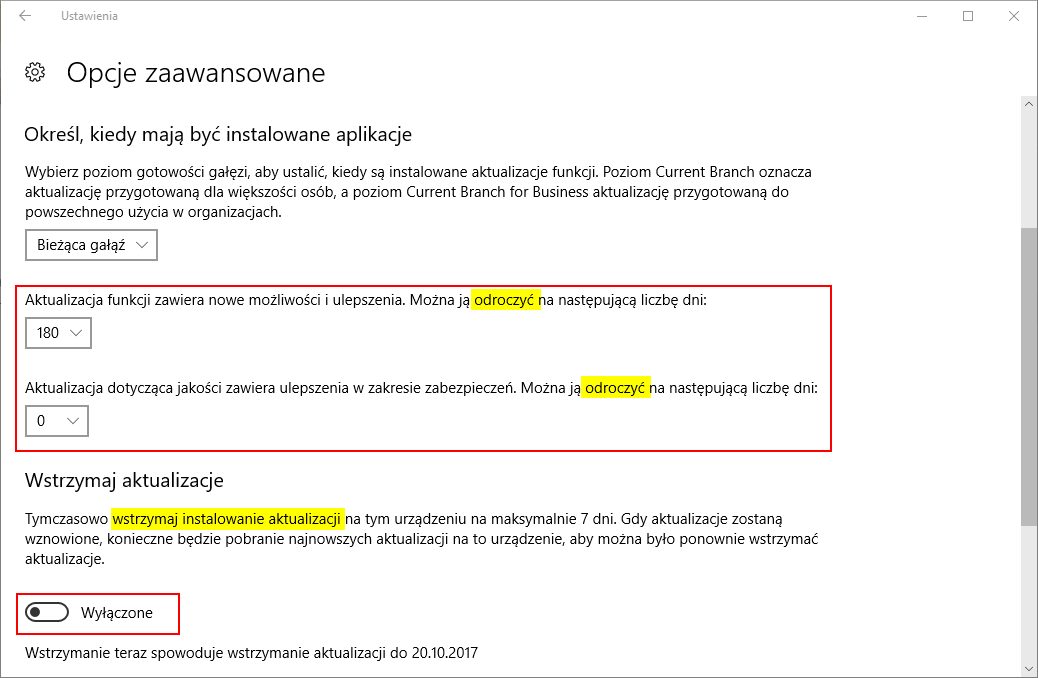 Ustawienia

Opcje zaawansowane

Określ, kiedy mają być instalowane aplikacje

Wybierz poziom gotowości gałęzi, aby ustalić, kiedy są instalowane aktualizacje funkcji. Poziom Current Branch oznacza aktualizację przygotowaną dla większości osób, a poziom Current Branch for Business aktualizację przygotowaną do powszechnego użycia w organizacjach.

Bieżąca gałąź

Aktualizacja funkcji zawiera nowe możliwości i ulepszenia. Można ją odroczyć na następującą liczbę dni:

180

Aktualizacja dotycząca jakości zawiera ulepszenia w zakresie zabezpieczeń. Można ją odroczyć na następującą liczbę dni:

0

Wstrzymaj aktualizacje

Tymczasowo wstrzymaj instalowanie aktualizacji na tym urządzeniu na maksymalnie 7 dni. Gdy aktualizacje zostaną wznowione, konieczne będzie pobranie najnowszych aktualizacji na to urządzenie, aby można było ponownie wstrzymać aktualizacje.

Wyłączone

Wstrzymanie teraz spowoduje wstrzymanie aktualizacji do 20.10.2017